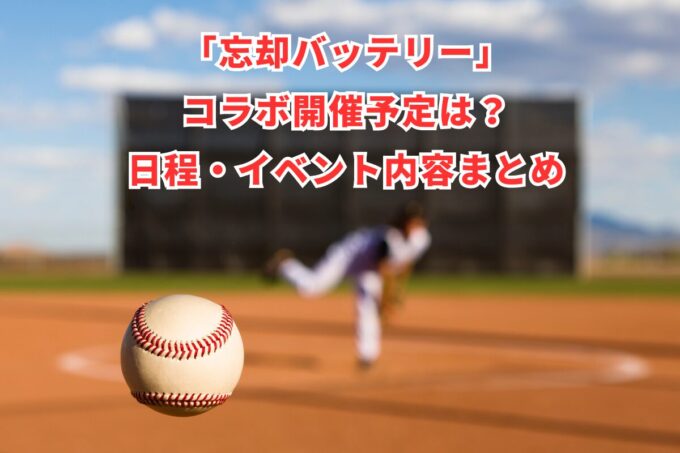 「忘却バッテリー」
コラボ開催予定は？
日程・イベント内容まとめ